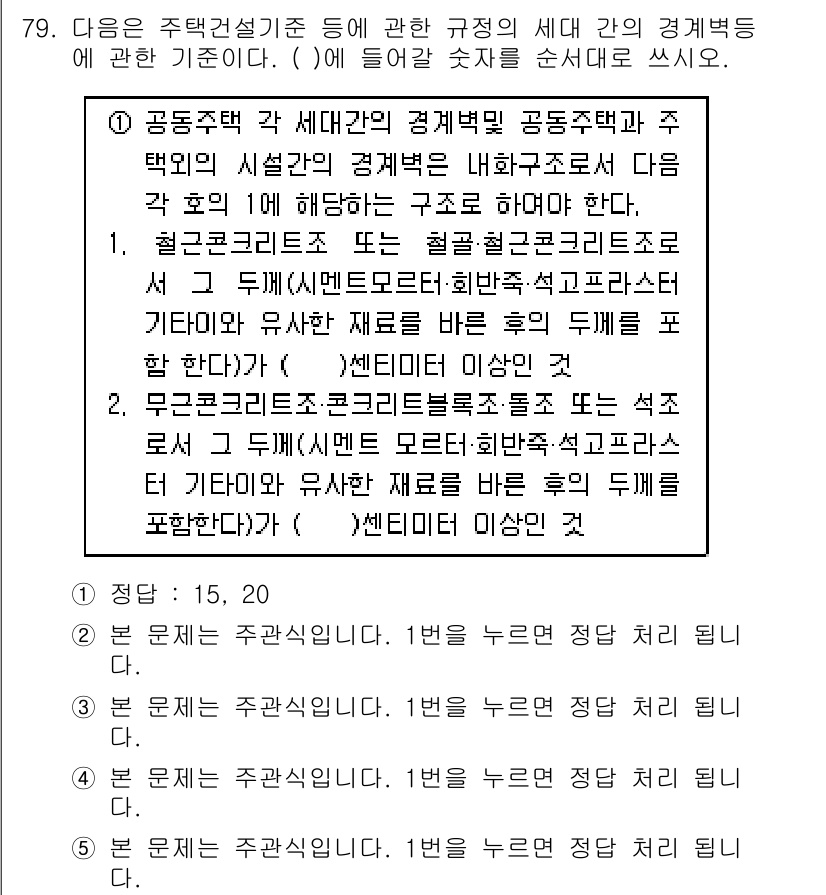 79. 다음은 주택건설기준 등에 관한 규정의 세대 간의 경계벽등에 관한 기준이다. ( )에 들어갈 숫자를 순서대로 쓰시오.

① 공동주택 각 세대간의 경계벽및 공동주택과 주택외의 시설간의 경계벽은 내화구조로서 다음 각 호의 1에 해당하는 구조로 하여야 한다.
1. 철근콘크리트조 또는 철골·철근콘크리트조로서 그 두께(시멘트모르터·회반죽·석고프라스터 기타이와 유사한 재료를 바른 후의 두께를 포함 한다)가 ( )센티미터 이상인 것
2. 무근콘크리트조·콘크리트블록조·돌조 또는 석조로서 그 두께(시멘트 모르터·회반죽·석고프라스터 기타이와 유사한 재료를 바른 후의 두께를 포함한다)가 ( )센티미터 이상인 것

① 정답 : 15, 20
② 본 문제는 주관식입니다. 1번을 누르면 정답 처리 됩니다.
③ 본 문제는 주관식입니다. 1번을 누르면 정답 처리 됩니다.
④ 본 문제는 주관식입니다. 1번을 누르면 정답 처리 됩니다.
⑤ 본 문제는 주관식입니다. 1번을 누르면 정답 처리 됩니다.